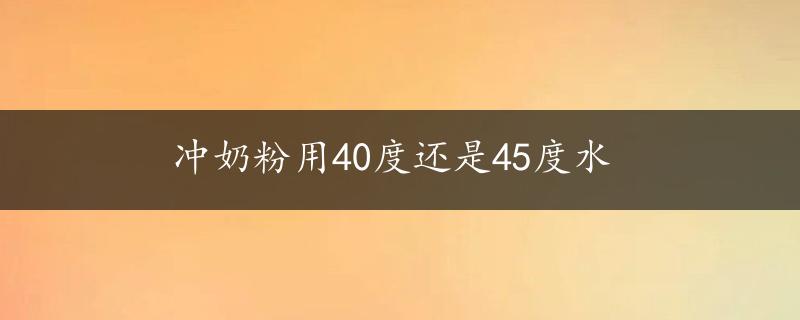 冲奶粉用40度还是45度水